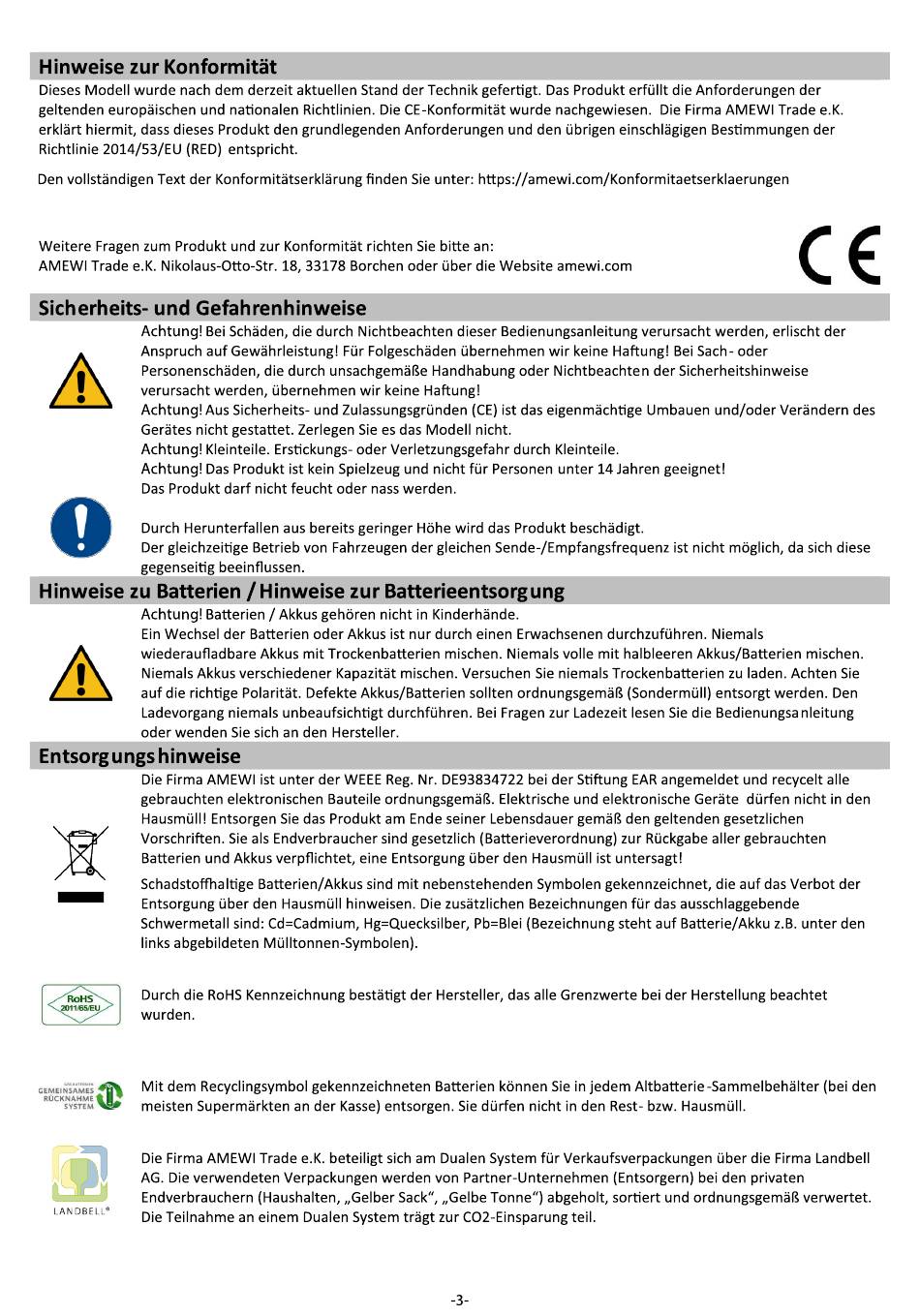 Hinweise zur Konformität
Dieses Modell wurde nach dem derzeit aktuellen Stand der Technik gefertigt. Das Produkt erfüllt die Anforderungen der geltenden europäischen und nationalen Richtlinien. Die CE-Konformität wurde nachgewiesen. Die Firma AMEWI Trade e.K. erklärt hiermit, dass dieses Produkt den grundlegenden Anforderungen und den übrigen einschlägigen Bestimmungen der Richtlinie 2014/53/EU (RED) entspricht.

Den vollständigen Text der Konformitätserklärung finden Sie unter: https://amewi.com/Konformitaetserklaerungen

Weitere Fragen zum Produkt und zur Konformität richten Sie bitte an:
AMEWI Trade e.K. Nikolaus-Otto-Str. 18, 33178 Borchen oder über die Website amewi.com

CE

Sicherheits- und Gefahrenhinweise
Achtung! Bei Schäden, die durch Nichtbeachten dieser Bedienungsanleitung verursacht werden, erlischt der Anspruch auf Gewährleistung! Für Folgeschäden übernehmen wir keine Haftung! Bei Sach- oder Personenschäden, die durch unsachgemäße Handhabung oder Nichtbeachten der Sicherheitshinweise verursacht werden, übernehmen wir keine Haftung!
Achtung! Aus Sicherheits- und Zulassungsgründen (CE) ist das eigenmächtige Umbauen und/oder Verändern des Gerätes nicht gestattet. Zerlegen Sie es das Modell nicht.
Achtung! Kleinteile. Erstickungs- oder Verletzungsgefahr durch Kleinteile.
Achtung! Das Produkt ist kein Spielzeug und nicht für Personen unter 14 Jahren geeignet!
Das Produkt darf nicht feucht oder nass werden.

Durch Herunterfallen aus bereits geringer Höhe wird das Produkt beschädigt.
Der gleichzeitige Betrieb von Fahrzeugen der gleichen Sende-/Empfangsfrequenz ist nicht möglich, da sich diese gegenseitig beeinflussen.

Hinweise zu Batterien / Hinweise zur Batterieentsorgung
Achtung! Batterien / Akkus gehören nicht in Kinderhände.
Ein Wechsel der Batterien oder Akkus ist nur durch einen Erwachsenen durchzuführen. Niemals wiederaufladbare Akkus mit Trockenbatterien mischen. Niemals volle mit halbleeren Akkus/Batterien mischen. Niemals Akkus verschiedener Kapazität mischen. Versuchen Sie niemals Trockenbatterien zu laden. Achten Sie auf die richtige Polarität. Defekte Akkus/Batterien sollten ordnungsgemäß (Sondermüll) entsorgt werden. Den Ladevorgang niemals unbeaufsichtigt durchführen. Bei Fragen zur Ladezeit lesen Sie die Bedienungsanleitung oder wenden Sie sich an den Hersteller.

Entsorgungshinweise
Die Firma AMEWI ist unter der WEEE Reg. Nr. DE93834722 bei der Stiftung EAR angemeldet und recycelt alle gebrauchten elektronischen Bauteile ordnungsgemäß. Elektrische und elektronische Geräte dürfen nicht in den Hausmüll! Entsorgen Sie das Produkt am Ende seiner Lebensdauer gemäß den geltenden gesetzlichen Vorschriften. Sie als Endverbraucher sind gesetzlich (Batterieverordnung) zur Rückgabe aller gebrauchten Batterien und Akkus verpflichtet, eine Entsorgung über den Hausmüll ist untersagt!

Schadstoffhaltige Batterien/Akkus sind mit nebenstehenden Symbolen gekennzeichnet, die auf das Verbot der Entsorgung über den Hausmüll hinweisen. Die zusätzlichen Bezeichnungen für das ausschlaggebende Schwermetall sind: Cd=Cadmium, Hg=Quecksilber, Pb=Blei (Bezeichnung steht auf Batterie/Akku z.B. unter den links abgebildeten Mülltonnen-Symbolen).

RoHS 2011/65/EU

Durch die RoHS Kennzeichnung bestätigt der Hersteller, das alle Grenzwerte bei der Herstellung beachtet wurden.

GEMEINSAMES RÜCKNAHME SYSTEM

Mit dem Recyclingsymbol gekennzeichneten Batterien können Sie in jedem Altbatterie-Sammelbehälter (bei den meisten Supermärkten an der Kasse) entsorgen. Sie dürfen nicht in den Rest- bzw. Hausmüll.

LANDBELL®

Die Firma AMEWI Trade e.K. beteiligt sich am Dualen System für Verkaufsverpackungen über die Firma Landbell AG. Die verwendeten Verpackungen werden von Partner-Unternehmen (Entsorgern) bei den privaten Endverbrauchern (Haushalten, „Gelber Sack“, „Gelbe Tonne“) abgeholt, sortiert und ordnungsgemäß verwertet. Die Teilnahme an einem Dualen System trägt zur CO2-Einsparung teil.

-3-